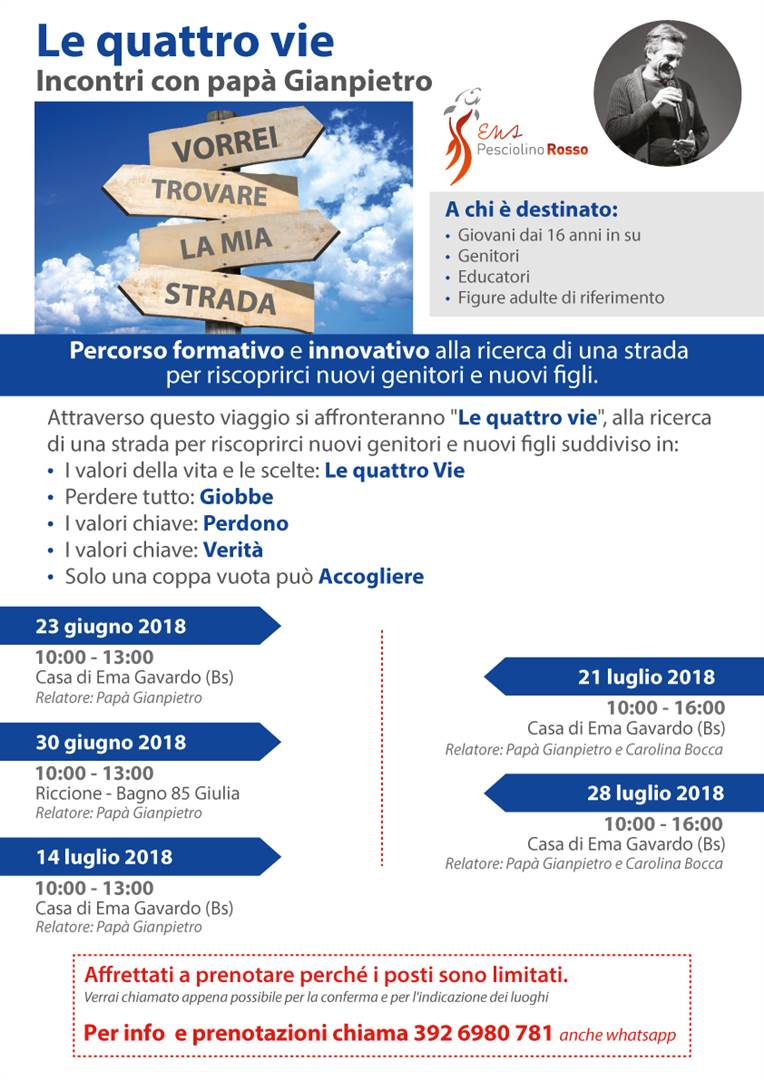 Le quattro vie
Incontri con papà Gianpietro

VORREI
TROVARE
LA MIA
STRADA

Ema
Pesciolino Rosso

A chi è destinato:
• Giovani dai 16 anni in su
• Genitori
• Educatori
• Figure adulte di riferimento

Percorso formativo e innovativo alla ricerca di una strada per riscoprirci nuovi genitori e nuovi figli.

Attraverso questo viaggio si affronteranno "Le quattro vie", alla ricerca di una strada per riscoprirci nuovi genitori e nuovi figli suddiviso in:
• I valori della vita e le scelte: Le quattro Vie
• Perdere tutto: Giobbe
• I valori chiave: Perdono
• I valori chiave: Verità
• Solo una coppa vuota può Accogliere

23 giugno 2018
10:00 - 13:00
Casa di Ema Gavardo (Bs)
Relatore: Papà Gianpietro

30 giugno 2018
10:00 - 13:00
Riccione - Bagno 85 Giulia
Relatore: Papà Gianpietro

14 luglio 2018
10:00 - 13:00
Casa di Ema Gavardo (Bs)
Relatore: Papà Gianpietro

21 luglio 2018
10:00 - 16:00
Casa di Ema Gavardo (Bs)
Relatore: Papà Gianpietro e Carolina Bocca

28 luglio 2018
10:00 - 16:00
Casa di Ema Gavardo (Bs)
Relatore: Papà Gianpietro e Carolina Bocca

Affrettati a prenotare perché i posti sono limitati.
Verrai chiamato appena possibile per la conferma e per l'indicazione dei luoghi

Per info e prenotazioni chiama 392 6980 781 anche whatsapp